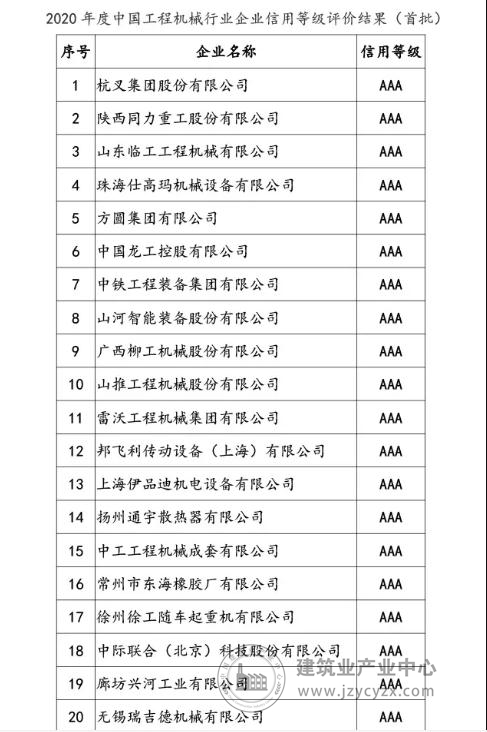 2020 年度中国工程机械行业企业信用等级评价结果（首批）

| 序号 | 企业名称 | 信用等级 |
|---|---|---|
| 1 | 杭叉集团股份有限公司 | AAA |
| 2 | 陕西同力重工股份有限公司 | AAA |
| 3 | 山东临工工程机械有限公司 | AAA |
| 4 | 珠海仕高玛机械设备有限公司 | AAA |
| 5 | 方圆集团有限公司 | AAA |
| 6 | 中国龙工控股有限公司 | AAA |
| 7 | 中铁工程装备集团有限公司 | AAA |
| 8 | 山河智能装备股份有限公司 | AAA |
| 9 | 广西柳工机械股份有限公司 | AAA |
| 10 | 山推工程机械股份有限公司 | AAA |
| 11 | 雷沃工程机械集团有限公司 | AAA |
| 12 | 邦飞利传动设备（上海）有限公司 | AAA |
| 13 | 上海伊品迪机电设备有限公司 | AAA |
| 14 | 扬州通宇散热器有限公司 | AAA |
| 15 | 中工工程机械成套有限公司 | AAA |
| 16 | 常州市东海橡胶厂有限公司 | AAA |
| 17 | 徐州徐工随车起重机有限公司 | AAA |
| 18 | 中际联合（北京）科技股份有限公司 | AAA |
| 19 | 廊坊兴河工业有限公司 | AAA |
| 20 | 无锡瑞吉德机械有限公司 | AAA |

建筑业产业中心
www.jzycyzx.com